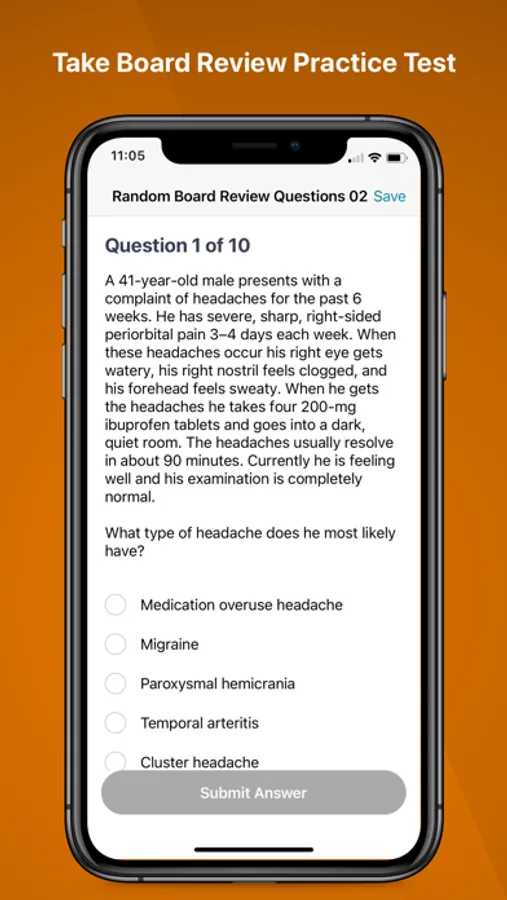 Take Board Review Practice Test

11:05

Random Board Review Questions 02 Save

Question 1 of 10

A 41-year-old male presents with a complaint of headaches for the past 6 weeks. He has severe, sharp, right-sided periorbital pain 3–4 days each week. When these headaches occur his right eye gets watery, his right nostril feels clogged, and his forehead feels sweaty. When he gets the headaches he takes four 200-mg ibuprofen tablets and goes into a dark, quiet room. The headaches usually resolve in about 90 minutes. Currently he is feeling well and his examination is completely normal.

What type of headache does he most likely have?

Medication overuse headache

Migraine

Paroxysmal hemicrania

Temporal arteritis

Cluster headache

Submit Answer